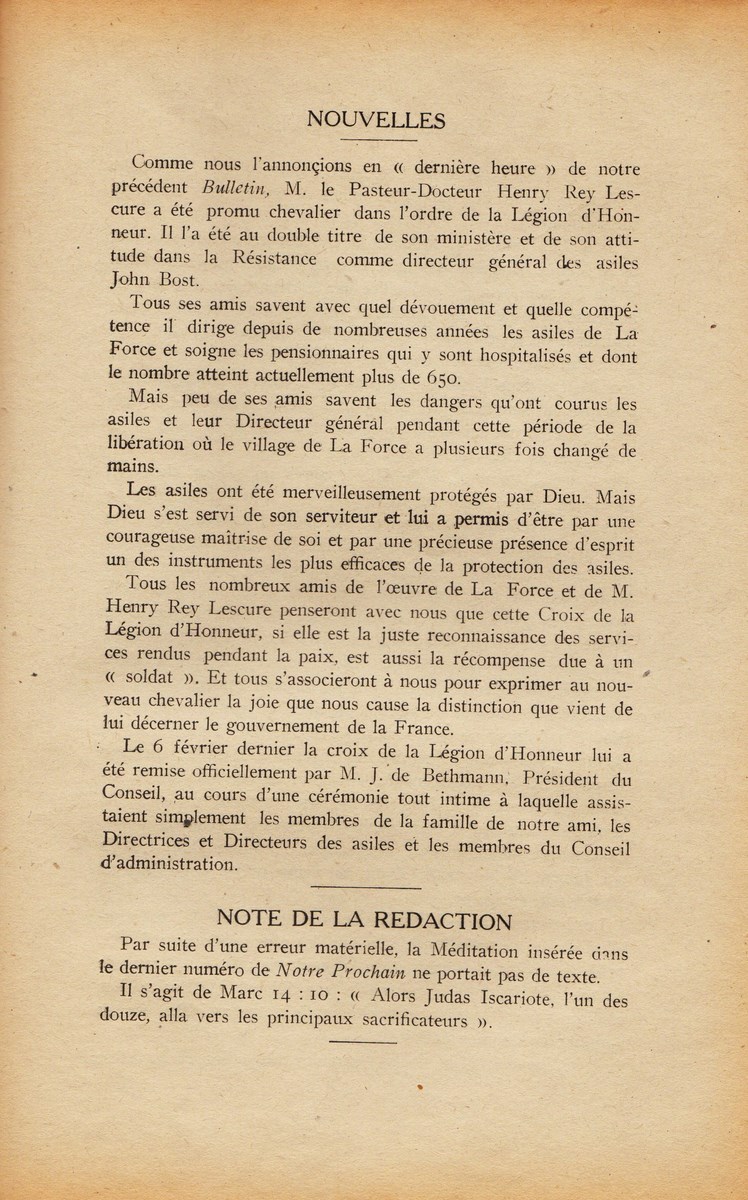 NOUVELLES

Comme nous l'annonçions en « dernière heure » de notre précédent Bulletin, M. le Pasteur-Docteur Henry Rey Lescure a été promu chevalier dans l'ordre de la Légion d'Honneur. Il l'a été au double titre de son ministère et de son attitude dans la Résistance comme directeur général des asiles John Bost.

Tous ses amis savent avec quel dévouement et quelle compétence il dirige depuis de nombreuses années les asiles de La Force et soigne les pensionnaires qui y sont hospitalisés et dont le nombre atteint actuellement plus de 650.

Mais peu de ses amis savent les dangers qu'ont courus les asiles et leur Directeur général pendant cette période de la libération où le village de La Force a plusieurs fois changé de mains.

Les asiles ont été merveilleusement protégés par Dieu. Mais Dieu s'est servi de son serviteur et lui a permis d'être par une courageuse maîtrise de soi et par une précieuse présence d'esprit un des instruments les plus efficaces de la protection des asiles.

Tous les nombreux amis de l'œuvre de La Force et de M. Henry Rey Lescure penseront avec nous que cette Croix de la Légion d'Honneur, si elle est la juste reconnaissance des services rendus pendant la paix, est aussi la récompense due à un « soldat ». Et tous s'associeront à nous pour exprimer au nouveau chevalier la joie que nous cause la distinction que vient de lui décerner le gouvernement de la France.

Le 6 février dernier la croix de la Légion d'Honneur lui a été remise officiellement par M. J. de Bethmann, Président du Conseil, au cours d'une cérémonie tout intime à laquelle assistaient simplement les membres de la famille de notre ami, les Directrices et Directeurs des asiles et les membres du Conseil d'administration.

NOTE DE LA REDACTION

Par suite d'une erreur matérielle, la Méditation insérée dans le dernier numéro de Notre Prochain ne portait pas de texte.

Il s'agit de Marc 14 : 10 : « Alors Judas Iscariote, l'un des douze, alla vers les principaux sacrificateurs ».